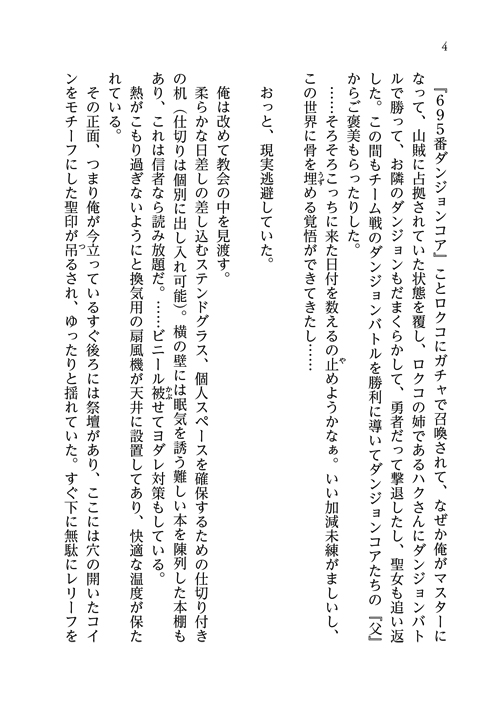 4

『695番ダンジョンコア』ことロクコにガチャで召喚されて、なぜか俺がマスターになって、山賊に占拠されていた状態を覆し、ロクコの姉であるハクさんにダンジョンバトルで勝って、お隣のダンジョンもだまくらかして、勇者だって撃退したし、聖女も追い返した。この間もチーム戦のダンジョンバトルを勝利に導いてダンジョンコアたちの『父』からご褒美もらったりした。

……そろそろこっちに来た日付を数えるの止めようかなぁ。いい加減未練がましいし、この世界に骨を埋める覚悟ができてきたし……

おっと、現実逃避していた。

俺は改めて教会の中を見渡す。

柔らかな日差しの差し込むステンドグラス、個人スペースを確保するための仕切り付きの机（仕切りは個別に出し入れ可能）。横の壁には眠気を誘う難しい本を陳列した本棚もあり、これは信者なら読み放題だ。……ビニール被せてヨダレ対策もしている。

熱がこもり過ぎないようにと換気用の扇風機が天井に設置してあり、快適な温度が保たれている。

その正面、つまり俺が今立っているすぐ後ろには祭壇があり、ここには穴の開いたコインをモチーフにした聖印が吊るされ、ゆったりと揺れていた。すぐ下に無駄にレリーフを